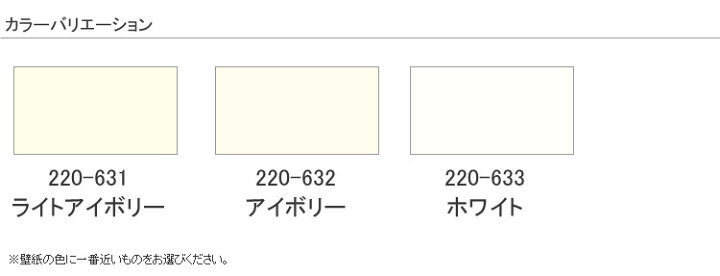 カラーバリエーション

220-631
ライトアイボリー

220-632
アイボリー

220-633
ホワイト

※壁紙の色に一番近いものをお選びください。